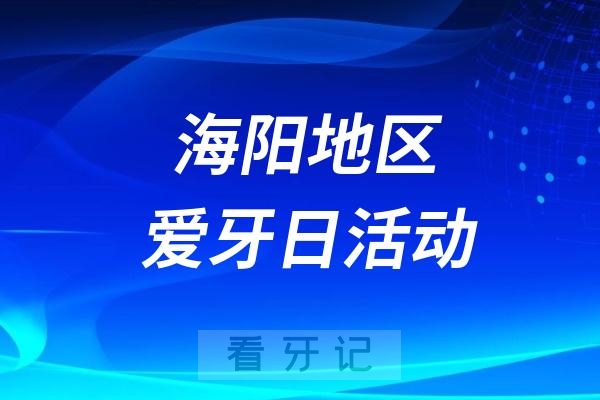 海阳地区
爱牙日活动

看 牙 记